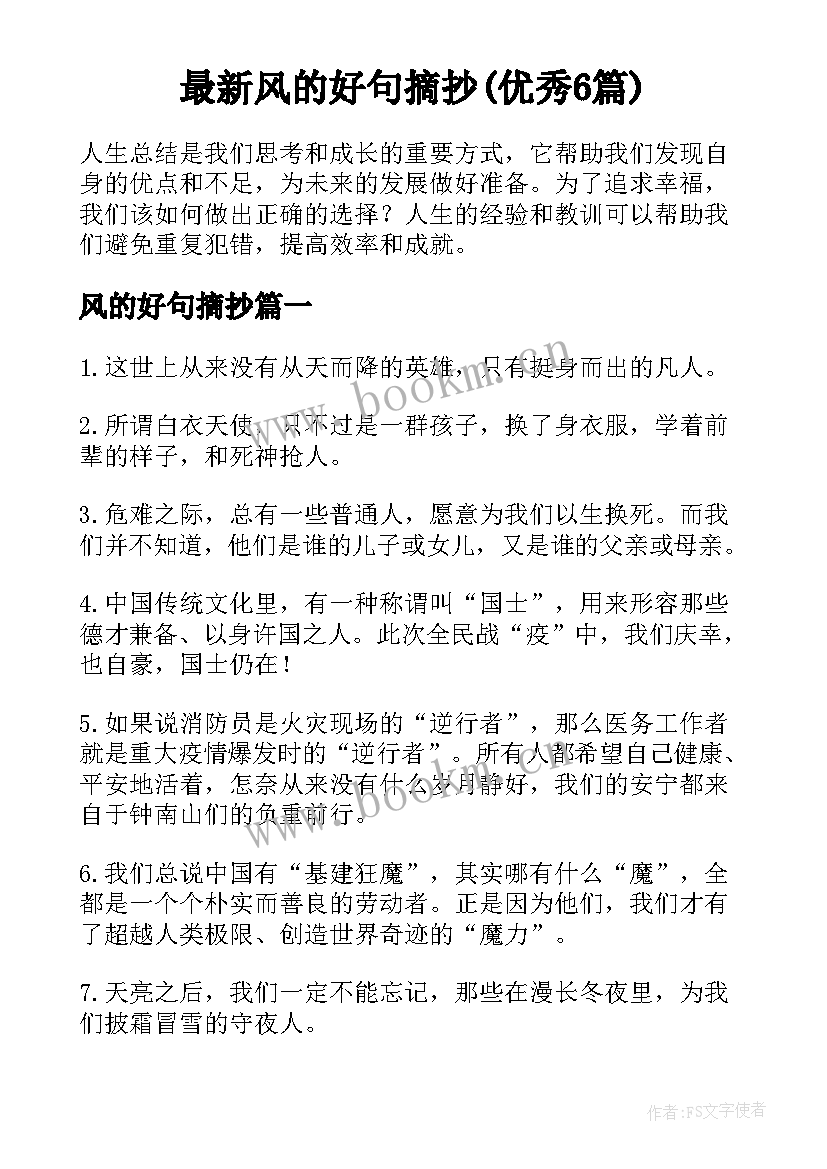 最新风的好句摘抄(优秀6篇)

人生总结是我们思考和成长的重要方式，它帮助我们发现自身的优点和不足，为未来的发展做好准备。为了追求幸福，我们该如何做出正确的选择？人生的经验和教训可以帮助我们避免重复犯错，提高效率和成就。

风的好句摘抄篇一

1.这世上从来没有从天而降的英雄，只有挺身而出的凡人。

2.所谓白衣天使，只不过是一群孩子，换了身衣服，学着前辈的样子，和死神抢人。

3.危难之际，总有一些普通人，愿意为我们以生换死。而我们并不知道，他们是谁的儿子或女儿，又是谁的父亲或母亲。

4.中国传统文化里，有一种称谓叫“国士”，用来形容那些德才兼备、以身许国之人。此次全民战“疫”中，我们庆幸，也自豪，国士仍在！

5.如果说消防员是火灾现场的“逆行者”，那么医务工作者就是重大疫情爆发时的“逆行者”。所有人都希望自己健康、平安地活着，怎奈从来没有什么岁月静好，我们的安宁都来自于钟南山们的负重前行。

6.我们总说中国有“基建狂魔”，其实哪有什么“魔”，全都是一个个朴实而善良的劳动者。正是因为他们，我们才有了超越人类极限、创造世界奇迹的“魔力”。

7.天亮之后，我们一定不能忘记，那些在漫长冬夜里，为我们披霜冒雪的守夜人。

www.bookm.com

作者：FS文字使者